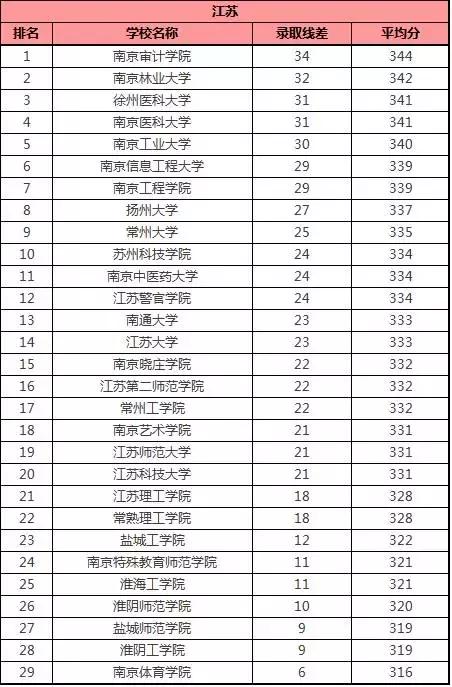 江苏

| 排名 | 学校名称 | 录取线差 | 平均分 |
|---|---|---|---|
| 1 | 南京审计学院 | 34 | 344 |
| 2 | 南京林业大学 | 32 | 342 |
| 3 | 徐州医科大学 | 31 | 341 |
| 4 | 南京医科大学 | 31 | 341 |
| 5 | 南京工业大学 | 30 | 340 |
| 6 | 南京信息工程大学 | 29 | 339 |
| 7 | 南京工程学院 | 29 | 339 |
| 8 | 扬州大学 | 27 | 337 |
| 9 | 常州大学 | 25 | 335 |
| 10 | 苏州科技学院 | 24 | 334 |
| 11 | 南京中医药大学 | 24 | 334 |
| 12 | 江苏警官学院 | 24 | 334 |
| 13 | 南通大学 | 23 | 333 |
| 14 | 江苏大学 | 23 | 333 |
| 15 | 南京晓庄学院 | 22 | 332 |
| 16 | 江苏第二师范学院 | 22 | 332 |
| 17 | 常州工学院 | 22 | 332 |
| 18 | 南京艺术学院 | 21 | 331 |
| 19 | 江苏师范大学 | 21 | 331 |
| 20 | 江苏科技大学 | 21 | 331 |
| 21 | 江苏理工学院 | 18 | 328 |
| 22 | 常熟理工学院 | 18 | 328 |
| 23 | 盐城工学院 | 12 | 322 |
| 24 | 南京特殊教育师范学院 | 11 | 321 |
| 25 | 淮海工学院 | 11 | 321 |
| 26 | 淮阴师范学院 | 10 | 320 |
| 27 | 盐城师范学院 | 9 | 319 |
| 28 | 淮阴工学院 | 9 | 319 |
| 29 | 南京体育学院 | 6 | 316 |